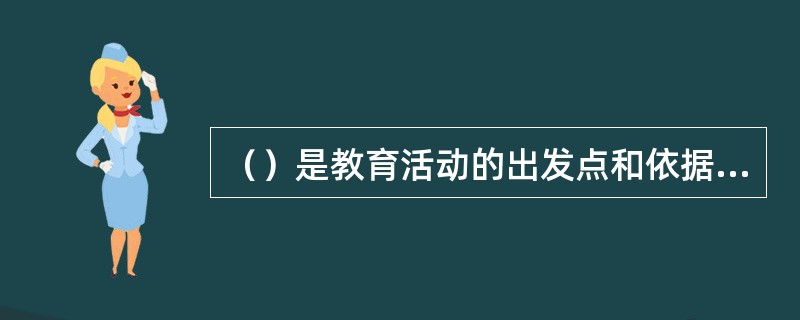 （）是教育活动的出发点和依据...